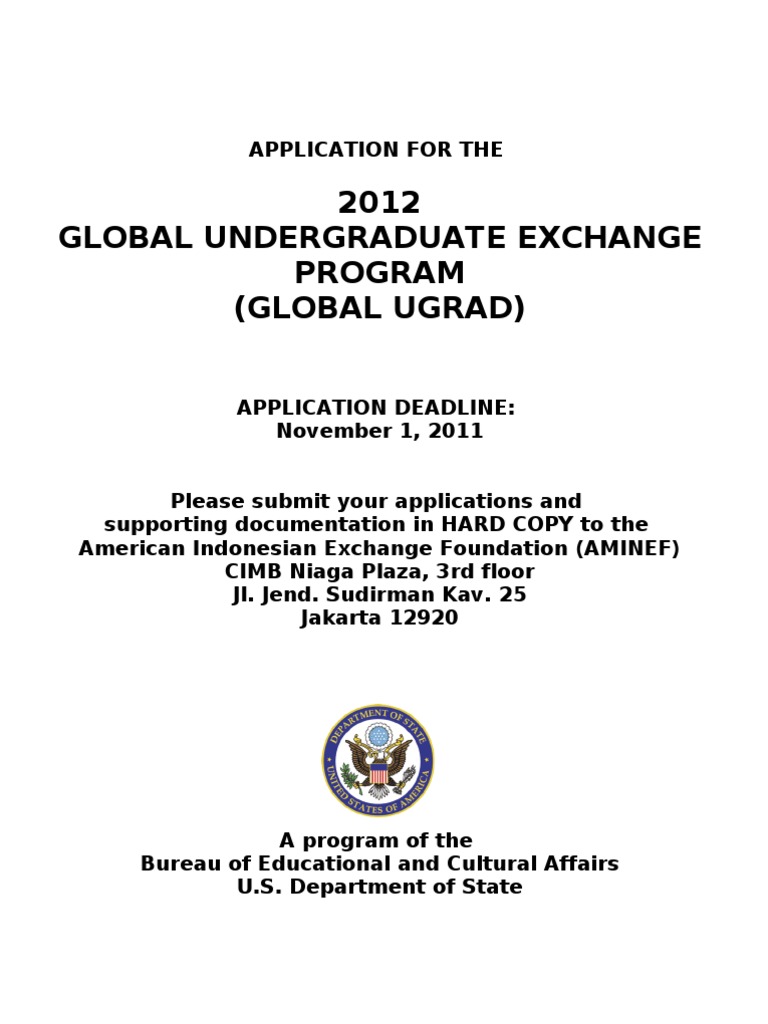 APPLICATION FOR THE

2012
GLOBAL UNDERGRADUATE EXCHANGE PROGRAM
(GLOBAL UGRAD)

APPLICATION DEADLINE:
November 1, 2011

Please submit your applications and supporting documentation in HARD COPY to the American Indonesian Exchange Foundation (AMINEF)
CIMB Niaga Plaza, 3rd floor
Jl. Jend. Sudirman Kav. 25
Jakarta 12920

DEPARTMENT OF STATE
UNITED STATES OF AMERICA

A program of the
Bureau of Educational and Cultural Affairs
U.S. Department of State